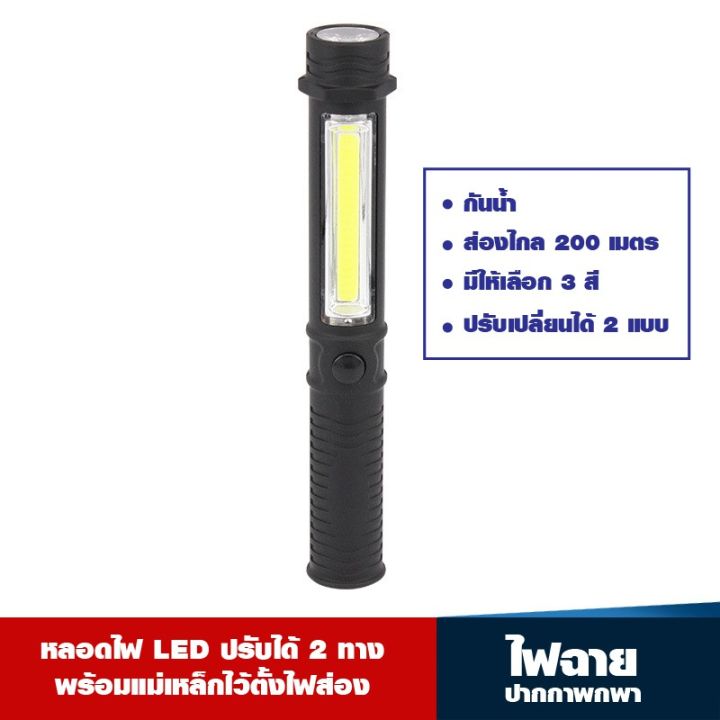 • กันน้ำ
• ส่องไกล 200 เมตร
• มีให้เลือก 3 สี
• ปรับเปลี่ยนได้ 2 แบบ

หลอดไฟ LED ปรับได้ 2 ทาง
พร้อมแม่เหล็กไว้ตั้งไฟส่อง

ไฟฉาย
ปากกาพกพา